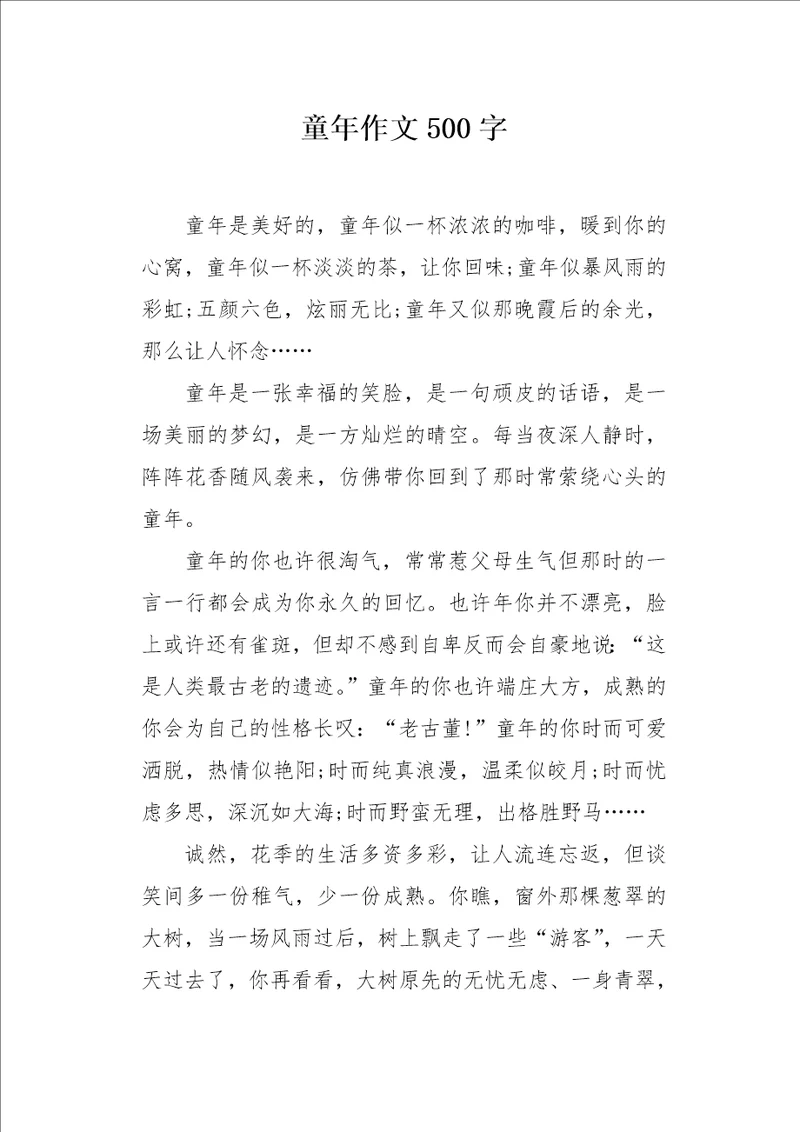 童年作文500字

童年是美好的，童年似一杯浓浓的咖啡，暖到你的心窝，童年似一杯淡淡的茶，让你回味;童年似暴风雨的彩虹;五颜六色，炫丽无比;童年又似那晚霞后的余光，那么让人怀念……

童年是一张幸福的笑脸，是一句顽皮的话语，是一场美丽的梦幻，是一方灿烂的晴空。每当夜深人静时，阵阵花香随风袭来，仿佛带你回到了那时常萦绕心头的童年。

童年的你也许很淘气，常常惹父母生气但那时的一言一行都会成为你永久的回忆。也许年你并不漂亮，脸上或许还有雀斑，但却不感到自卑反而会自豪地说：“这是人类最古老的遗迹。”童年的你也许端庄大方，成熟的你会为自己的性格长叹：“老古董!”童年的你时而可爱洒脱，热情似艳阳;时而纯真浪漫，温柔似皎月;时而忧虑多思，深沉如大海;时而野蛮无理，出格胜野马……

诚然，花季的生活多资多彩，让人流连忘返，但谈笑间多一份稚气，少一份成熟。你瞧，窗外那棵葱翠的大树，当一场风雨过后，树上飘走了一些“游客”，一天天过去了，你再看看，大树原先的无忧无虑、一身青翠，